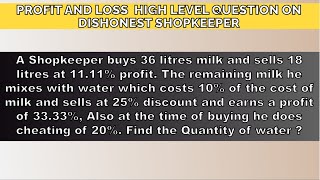 PROFIT AND LOSS HIGH LEVEL QUESTION ON DISHONEST SHOPKEEPER

A Shopkeeper buys 36 litres milk and sells 18 litres at 11.11% profit. The remaining milk he mixes with water which costs 10% of the cost of milk and sells at 25% discount and earns a profit of 33.33%, Also at the time of buying he does cheating of 20%. Find the Quantity of water ?